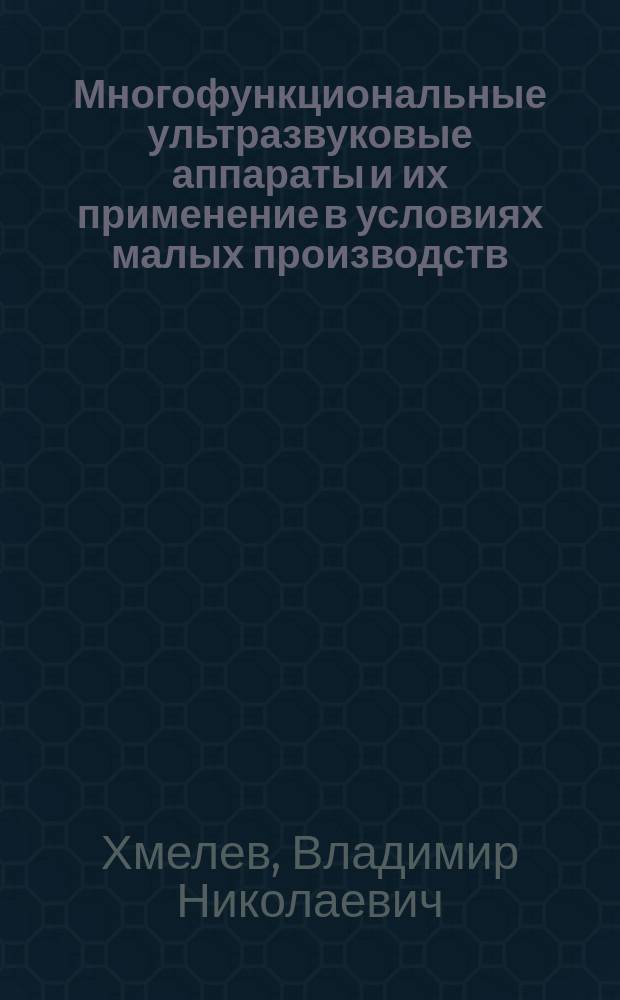 Многофункциональные ультразвуковые аппараты и их применение в условиях малых производств

Хмелев, Владимир Николаевич